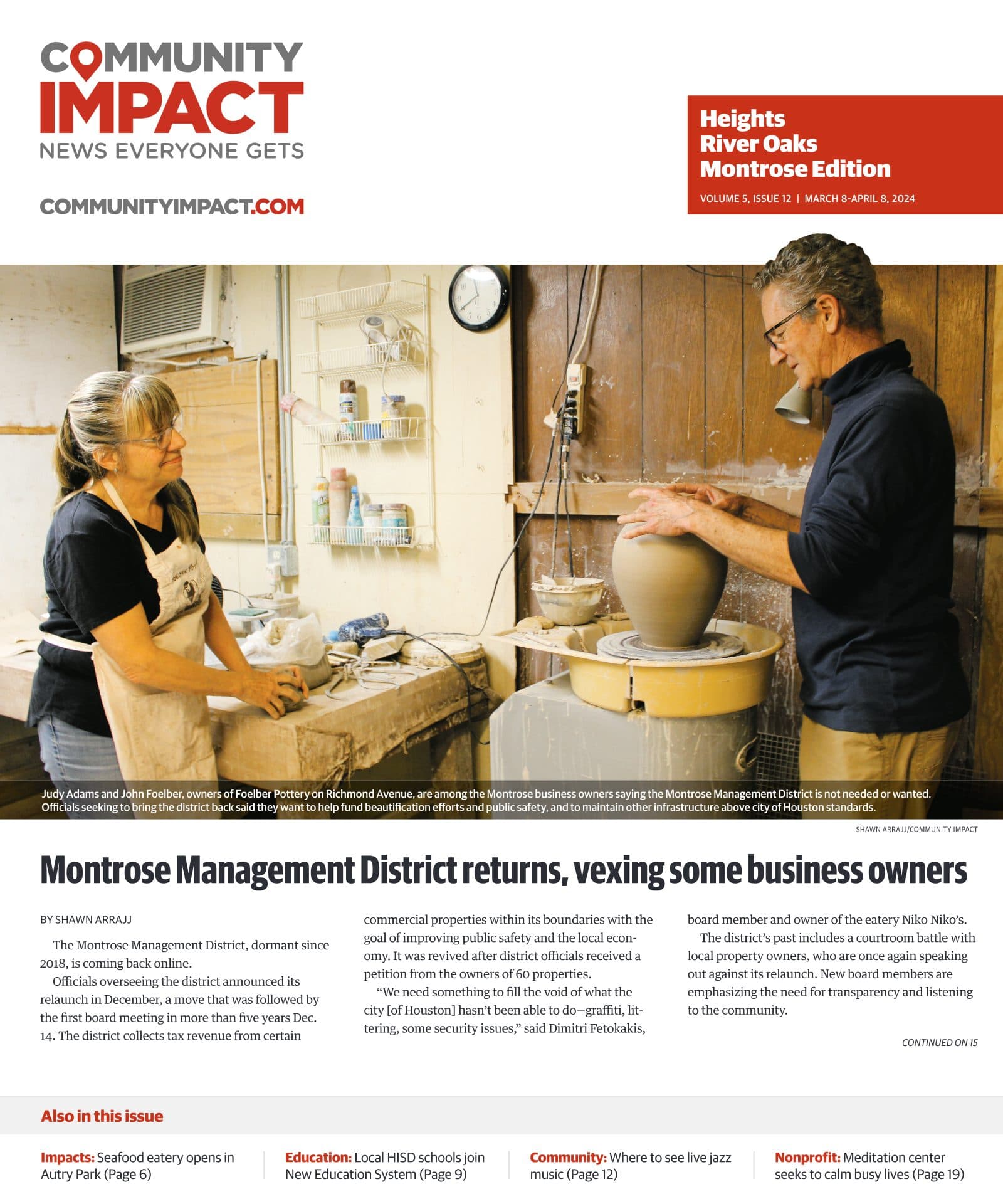 COMMUNITY IMPACT
NEWS EVERYONE GETS

COMMUNITYIMPACT.COM

Heights
River Oaks
Montrose Edition

VOLUME 5, ISSUE 12 | MARCH 8-APRIL 8, 2024

Judy Adams and John Foelber, owners of Foelber Pottery on Richmond Avenue, are among the Montrose business owners saying the Montrose Management District is not needed or wanted. Officials seeking to bring the district back said they want to help fund beautification efforts and public safety, and to maintain other infrastructure above city of Houston standards.

SHAWN ARRAJJ/COMMUNITY IMPACT

Montrose Management District returns, vexing some business owners

BY SHAWN ARRAJJ

The Montrose Management District, dormant since 2018, is coming back online.

Officials overseeing the district announced its relaunch in December, a move that was followed by the first board meeting in more than five years Dec. 14. The district collects tax revenue from certain commercial properties within its boundaries with the goal of improving public safety and the local economy. It was revived after district officials received a petition from the owners of 60 properties.

"We need something to fill the void of what the city [of Houston] hasn't been able to do—graffiti, littering, some security issues," said Dimitri Fetokakis, board member and owner of the eatery Niko Niko's.

The district's past includes a courtroom battle with local property owners, who are once again speaking out against its relaunch. New board members are emphasizing the need for transparency and listening to the community.

CONTINUED ON 15

Also in this issue

Impacts: Seafood eatery opens in Autry Park (Page 6)

Education: Local HISD schools join New Education System (Page 9)

Community: Where to see live jazz music (Page 12)

Nonprofit: Meditation center seeks to calm busy lives (Page 19)